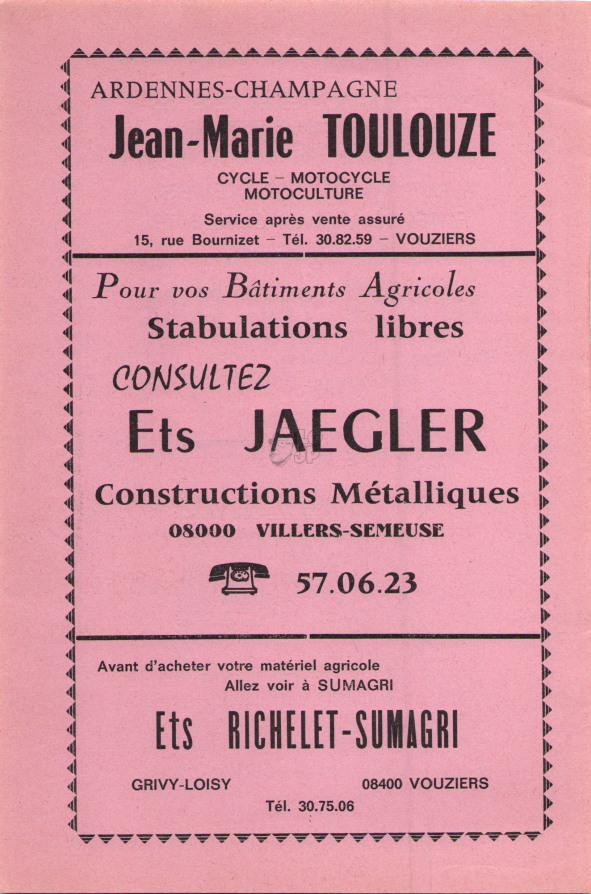 ARDENNES-CHAMPAGNE
Jean-Marie TOULOUZE
CYCLE – MOTOCYCLE
MOTOCULTURE
Service après vente assuré
15, rue Bournizet – Tél. 30.82.59 – VOUZIERS

Pour vos Bâtiments Agricoles
Stabulations libres
CONSULTEZ
Ets JAEGLER
Constructions Métalliques
08000 VILLERS-SEMEUSE
57.06.23

Avant d'acheter votre matériel agricole
Allez voir à SUMAGRI
Ets RICHELET-SUMAGRI
GRIVY-LOISY
08400 VOUZIERS
Tél. 30.75.06